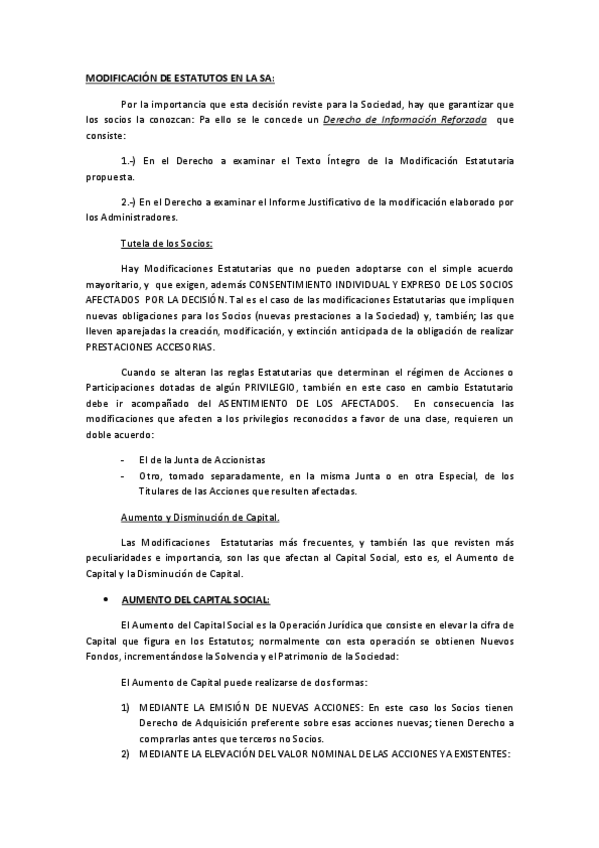 MODIFICACIÓN DE ESTATUTOS EN LA SA:

Por la importancia que esta decisión reviste para la Sociedad, hay que garantizar que los socios la conozcan: Pa ello se le concede un Derecho de Información Reforzada que consiste:

1.-) En el Derecho a examinar el Texto Íntegro de la Modificación Estatutaria propuesta.

2.-) En el Derecho a examinar el Informe Justificativo de la modificación elaborado por los Administradores.

Tutela de los Socios:

Hay Modificaciones Estatutarias que no pueden adoptarse con el simple acuerdo mayoritario, y que exigen, además CONSENTIMIENTO INDIVIDUAL Y EXPRESO DE LOS SOCIOS AFECTADOS POR LA DECISIÓN. Tal es el caso de las modificaciones Estatutarias que impliquen nuevas obligaciones para los Socios (nuevas prestaciones a la Sociedad) y, también; las que lleven aparejadas la creación, modificación, y extinción anticipada de la obligación de realizar PRESTACIONES ACCESORIAS.

Cuando se alteran las reglas Estatutarias que determinan el régimen de Acciones o Participaciones dotadas de algún PRIVILEGIO, también en este caso en cambio Estatutario debe ir acompañado del ASENTIMIENTO DE LOS AFECTADOS. En consecuencia las modificaciones que afecten a los privilegios reconocidos a favor de una clase, requieren un doble acuerdo:

- El de la Junta de Accionistas
- Otro, tomado separadamente, en la misma Junta o en otra Especial, de los Titulares de las Acciones que resulten afectadas.

Aumento y Disminución de Capital.

Las Modificaciones Estatutarias más frecuentes, y también las que revisten más peculiaridades e importancia, son las que afectan al Capital Social, esto es, el Aumento de Capital y la Disminución de Capital.

• AUMENTO DEL CAPITAL SOCIAL:

El Aumento del Capital Social es la Operación Jurídica que consiste en elevar la cifra de Capital que figura en los Estatutos; normalmente con esta operación se obtienen Nuevos Fondos, incrementándose la Solvencia y el Patrimonio de la Sociedad:

El Aumento de Capital puede realizarse de dos formas:

1) MEDIANTE LA EMISIÓN DE NUEVAS ACCIONES: En este caso los Socios tienen Derecho de Adquisición preferente sobre esas acciones nuevas; tienen Derecho a comprarlas antes que terceros no Socios.
2) MEDIANTE LA ELEVACIÓN DEL VALOR NOMINAL DE LAS ACCIONES YA EXISTENTES: